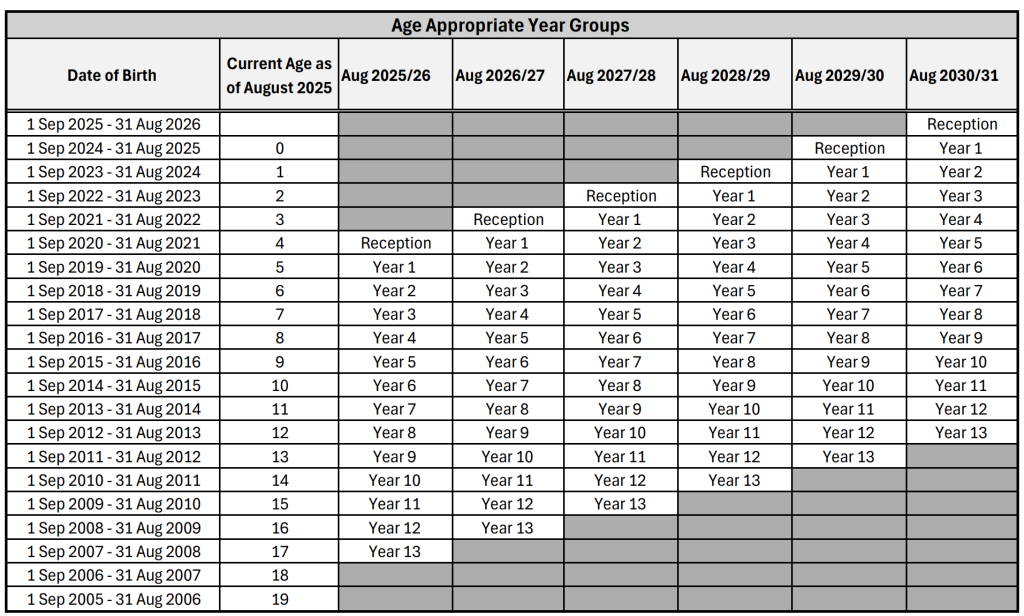 Age Appropriate Year Groups

| Date of Birth | Current Age as of August 2025 | Aug 2025/26 | Aug 2026/27 | Aug 2027/28 | Aug 2028/29 | Aug 2029/30 | Aug 2030/31 |
|---|---|---|---|---|---|---|---|
| 1 Sep 2025 - 31 Aug 2026 | | | | | | | Reception |
| 1 Sep 2024 - 31 Aug 2025 | 0 | | | | | Reception | Year 1 |
| 1 Sep 2023 - 31 Aug 2024 | 1 | | | | Reception | Year 1 | Year 2 |
| 1 Sep 2022 - 31 Aug 2023 | 2 | | | Reception | Year 1 | Year 2 | Year 3 |
| 1 Sep 2021 - 31 Aug 2022 | 3 | | Reception | Year 1 | Year 2 | Year 3 | Year 4 |
| 1 Sep 2020 - 31 Aug 2021 | 4 | Reception | Year 1 | Year 2 | Year 3 | Year 4 | Year 5 |
| 1 Sep 2019 - 31 Aug 2020 | 5 | Year 1 | Year 2 | Year 3 | Year 4 | Year 5 | Year 6 |
| 1 Sep 2018 - 31 Aug 2019 | 6 | Year 2 | Year 3 | Year 4 | Year 5 | Year 6 | Year 7 |
| 1 Sep 2017 - 31 Aug 2018 | 7 | Year 3 | Year 4 | Year 5 | Year 6 | Year 7 | Year 8 |
| 1 Sep 2016 - 31 Aug 2017 | 8 | Year 4 | Year 5 | Year 6 | Year 7 | Year 8 | Year 9 |
| 1 Sep 2015 - 31 Aug 2016 | 9 | Year 5 | Year 6 | Year 7 | Year 8 | Year 9 | Year 10 |
| 1 Sep 2014 - 31 Aug 2015 | 10 | Year 6 | Year 7 | Year 8 | Year 9 | Year 10 | Year 11 |
| 1 Sep 2013 - 31 Aug 2014 | 11 | Year 7 | Year 8 | Year 9 | Year 10 | Year 11 | Year 12 |
| 1 Sep 2012 - 31 Aug 2013 | 12 | Year 8 | Year 9 | Year 10 | Year 11 | Year 12 | Year 13 |
| 1 Sep 2011 - 31 Aug 2012 | 13 | Year 9 | Year 10 | Year 11 | Year 12 | Year 13 | |
| 1 Sep 2010 - 31 Aug 2011 | 14 | Year 10 | Year 11 | Year 12 | Year 13 | | |
| 1 Sep 2009 - 31 Aug 2010 | 15 | Year 11 | Year 12 | Year 13 | | | |
| 1 Sep 2008 - 31 Aug 2009 | 16 | Year 12 | Year 13 | | | | |
| 1 Sep 2007 - 31 Aug 2008 | 17 | Year 13 | | | | | |
| 1 Sep 2006 - 31 Aug 2007 | 18 | | | | | | |
| 1 Sep 2005 - 31 Aug 2006 | 19 | | | | | | |